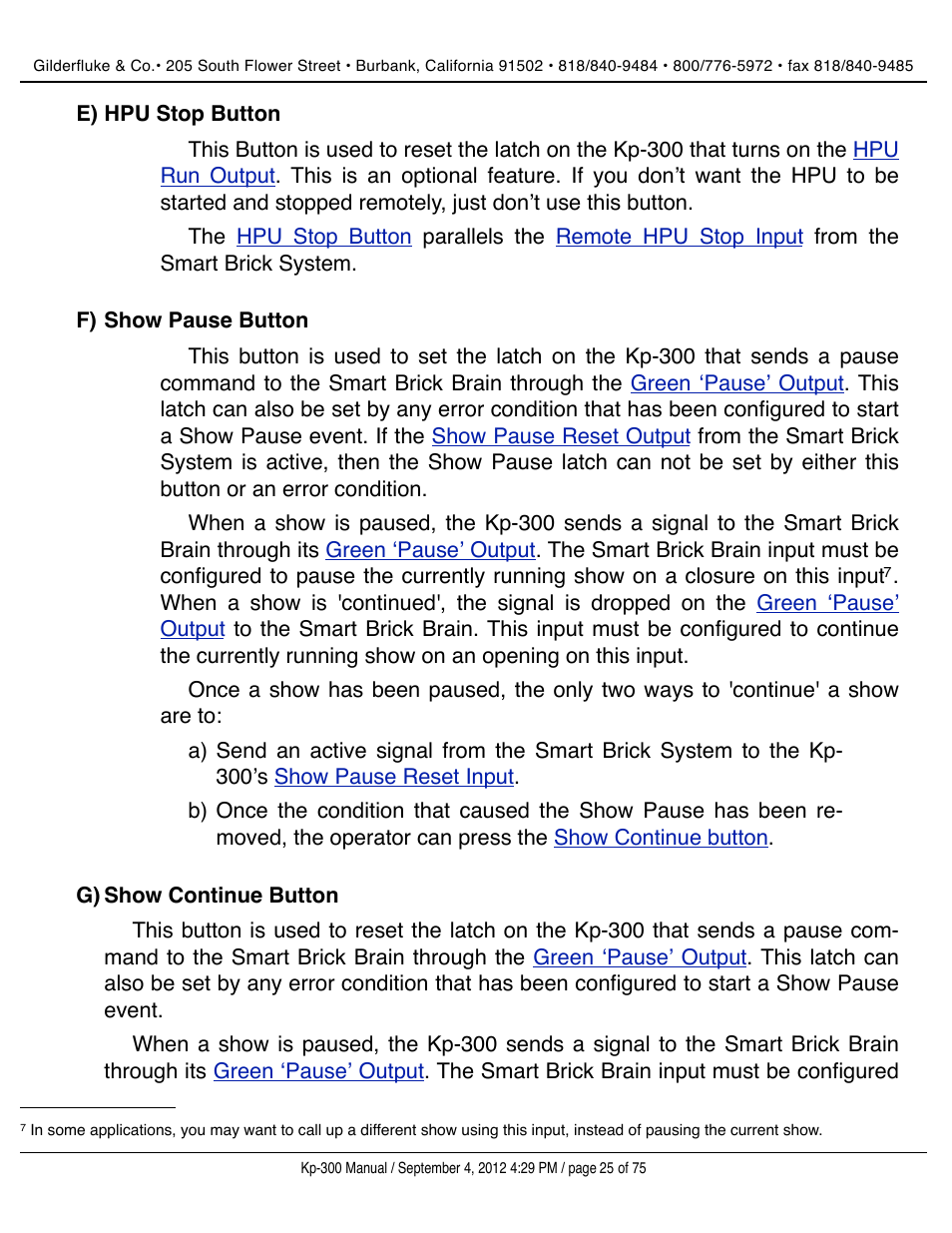 Gilderfluke & Co.• 205 South Flower Street • Burbank, California 91502 • 818/840-9484 • 800/776-5972 • fax 818/840-9485

E) HPU Stop Button

This Button is used to reset the latch on the Kp-300 that turns on the HPU Run Output. This is an optional feature. If you don't want the HPU to be started and stopped remotely, just don't use this button.

The HPU Stop Button parallels the Remote HPU Stop Input from the Smart Brick System.

F) Show Pause Button

This button is used to set the latch on the Kp-300 that sends a pause command to the Smart Brick Brain through the Green 'Pause' Output. This latch can also be set by any error condition that has been configured to start a Show Pause event. If the Show Pause Reset Output from the Smart Brick System is active, then the Show Pause latch can not be set by either this button or an error condition.

When a show is paused, the Kp-300 sends a signal to the Smart Brick Brain through its Green 'Pause' Output. The Smart Brick Brain input must be configured to pause the currently running show on a closure on this input$^7$. When a show is 'continued', the signal is dropped on the Green 'Pause' Output to the Smart Brick Brain. This input must be configured to continue the currently running show on an opening on this input.

Once a show has been paused, the only two ways to 'continue' a show are to:

a) Send an active signal from the Smart Brick System to the Kp-300's Show Pause Reset Input.

b) Once the condition that caused the Show Pause has been removed, the operator can press the Show Continue button.

G) Show Continue Button

This button is used to reset the latch on the Kp-300 that sends a pause command to the Smart Brick Brain through the Green 'Pause' Output. This latch can also be set by any error condition that has been configured to start a Show Pause event.

When a show is paused, the Kp-300 sends a signal to the Smart Brick Brain through its Green 'Pause' Output. The Smart Brick Brain input must be configured

$^7$ In some applications, you may want to call up a different show using this input, instead of pausing the current show.

Kp-300 Manual / September 4, 2012 4:29 PM / page 25 of 75